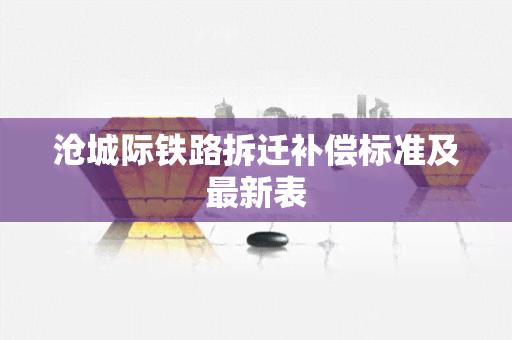 沧城际铁路拆迁补偿标准及最新表